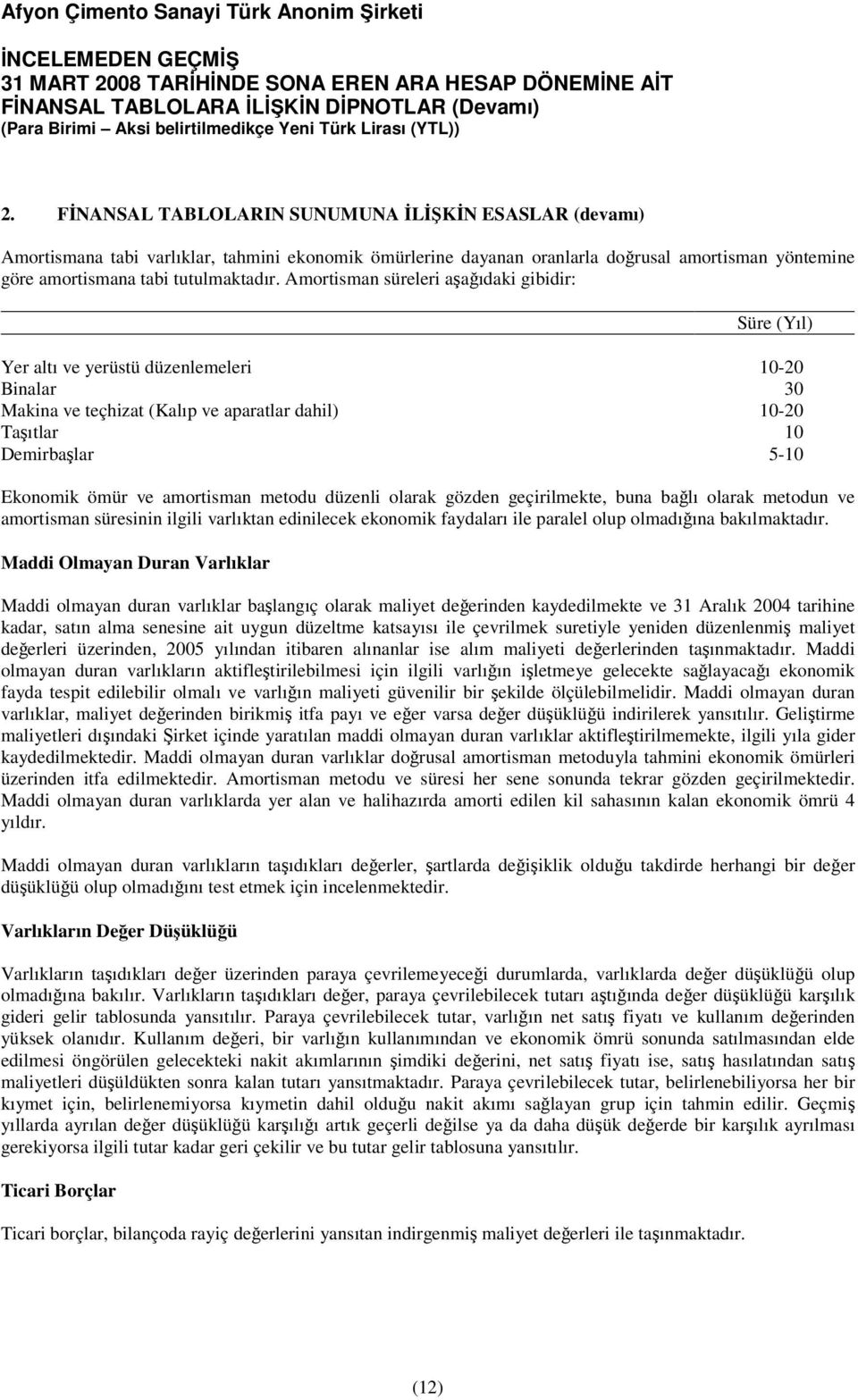 Afyon Çimento Sanayi Türk Anonim Şirketi

İNCELEMEDEN GEÇMİŞ
31 MART 2008 TARİHİNDE SONA EREN ARA HESAP DÖNEMİNE AİT FİNANSAL TABLOLARA İLİŞKİN DİPNOTLAR (Devamı)
(Para Birimi – Aksi belirtilmedikçe Yeni Türk Lirası (YTL))

2. FİNANSAL TABLOLARIN SUNUMUNA İLİŞKİN ESASLAR (devamı)

Amortismana tabi varlıklar, tahmini ekonomik ömürlerine dayanan oranlarla doğrusal amortisman yöntemine göre amortismana tabi tutulmaktadır. Amortisman süreleri aşağıdaki gibidir:

| | Süre (Yıl) |
|---|---|
| Yer altı ve yerüstü düzenlemeleri | 10-20 |
| Binalar | 30 |
| Makina ve teçhizat (Kalıp ve aparatlar dahil) | 10-20 |
| Taşıtlar | 10 |
| Demirbaşlar | 5-10 |

Ekonomik ömür ve amortisman metodu düzenli olarak gözden geçirilmekte, buna bağlı olarak metodun ve amortisman süresinin ilgili varlıktan edinilecek ekonomik faydaları ile paralel olup olmadığına bakılmaktadır.

Maddi Olmayan Duran Varlıklar

Maddi olmayan duran varlıklar başlangıç olarak maliyet değerinden kaydedilmekte ve 31 Aralık 2004 tarihine kadar, satın alma senesine ait uygun düzeltme katsayısı ile çevrilmek suretiyle yeniden düzenlenmiş maliyet değerleri üzerinden, 2005 yılından itibaren alınanlar ise alım maliyeti değerlerinden taşınmaktadır. Maddi olmayan duran varlıkların aktifleştirilebilmesi için ilgili varlığın işletmeye gelecekte sağlayacağı ekonomik fayda tespit edilebilir olmalı ve varlığın maliyeti güvenilir bir şekilde ölçülebilmelidir. Maddi olmayan duran varlıklar, maliyet değerinden birikmiş itfa payı ve eğer varsa değer düşüklüğü indirilerek yansıtılır. Geliştirme maliyetleri dışındaki Şirket içinde yaratılan maddi olmayan duran varlıklar aktifleştirilmemekte, ilgili yıla gider kaydedilmektedir. Maddi olmayan duran varlıklar doğrusal amortisman metoduyla tahmini ekonomik ömürleri üzerinden itfa edilmektedir. Amortisman metodu ve süresi her sene sonunda tekrar gözden geçirilmektedir. Maddi olmayan duran varlıklarda yer alan ve halihazırda amorti edilen kil sahasının kalan ekonomik ömrü 4 yıldır.

Maddi olmayan duran varlıkların taşıdıkları değerler, şartlarda değişiklik olduğu takdirde herhangi bir değer düşüklüğü olup olmadığını test etmek için incelenmektedir.

Varlıkların Değer Düşüklüğü

Varlıkların taşıdıkları değer üzerinden paraya çevrilemeyeceği durumlarda, varlıklarda değer düşüklüğü olup olmadığına bakılır. Varlıkların taşıdıkları değer, paraya çevrilebilecek tutarı aştığında değer düşüklüğü karşılık gideri gelir tablosunda yansıtılır. Paraya çevrilebilecek tutar, varlığın net satış fiyatı ve kullanım değerinden yüksek olanıdır. Kullanım değeri, bir varlığın kullanımından ve ekonomik ömrü sonunda satılmasından elde edilmesi öngörülen gelecekteki nakit akımlarının şimdiki değerini, net satış fiyatı ise, satış hasılatından satış maliyetleri düşüldükten sonra kalan tutarı yansıtmaktadır. Paraya çevrilebilecek tutar, belirlenebiliyorsa her bir kıymet için, belirlenemiyorsa kıymetin dahil olduğu nakit akımı sağlayan grup için tahmin edilir. Geçmiş yıllarda ayrılan değer düşüklüğü karşılığı artık geçerli değilse ya da daha düşük değerde bir karşılık ayrılması gerekiyorsa ilgili tutar kadar geri çekilir ve bu tutar gelir tablosuna yansıtılır.

Ticari Borçlar

Ticari borçlar, bilançoda rayiç değerlerini yansıtan indirgenmiş maliyet değerleri ile taşınmaktadır.

(12)